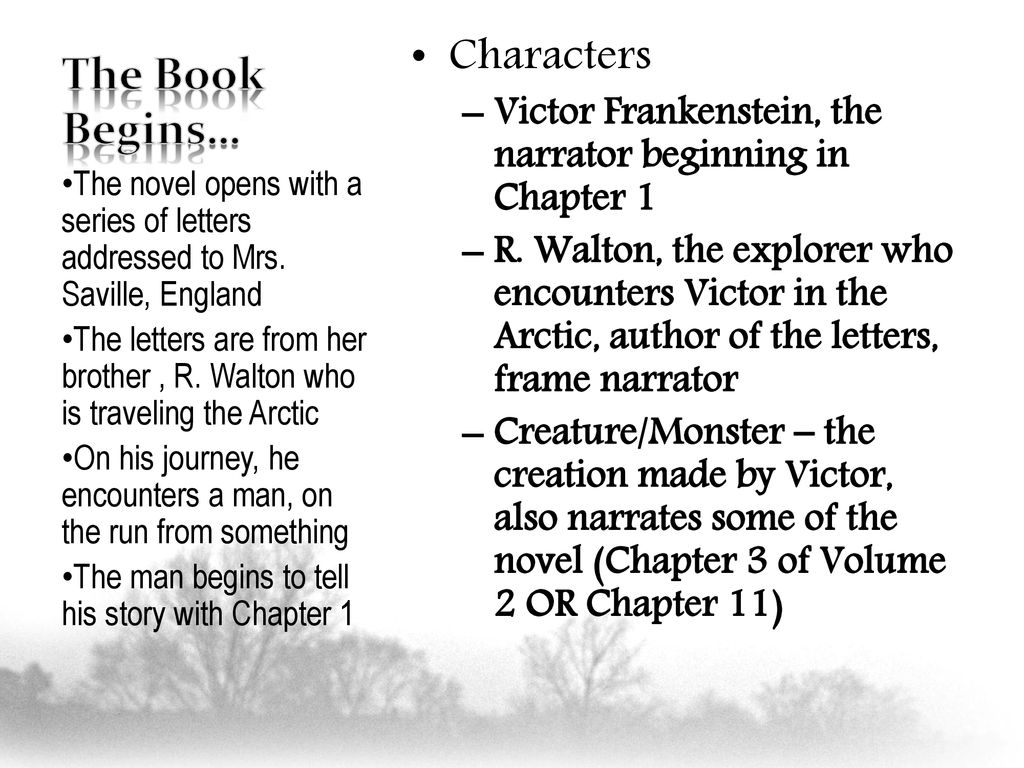 The Book Begins…

•The novel opens with a series of letters addressed to Mrs. Saville, England

•The letters are from her brother , R. Walton who is traveling the Arctic

•On his journey, he encounters a man, on the run from something

•The man begins to tell his story with Chapter 1

• Characters

– Victor Frankenstein, the narrator beginning in Chapter 1

– R. Walton, the explorer who encounters Victor in the Arctic, author of the letters, frame narrator

– Creature/Monster – the creation made by Victor, also narrates some of the novel (Chapter 3 of Volume 2 OR Chapter 11)